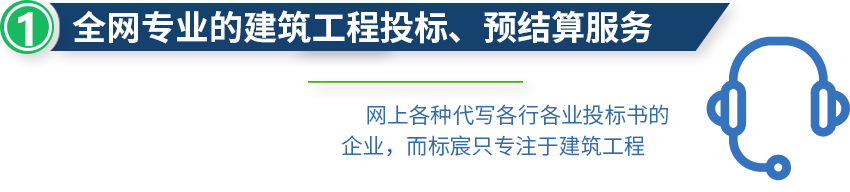 1 全网专业的建筑工程投标、预结算服务

网上各种代写各行各业投标书的企业，而标宸只专注于建筑工程